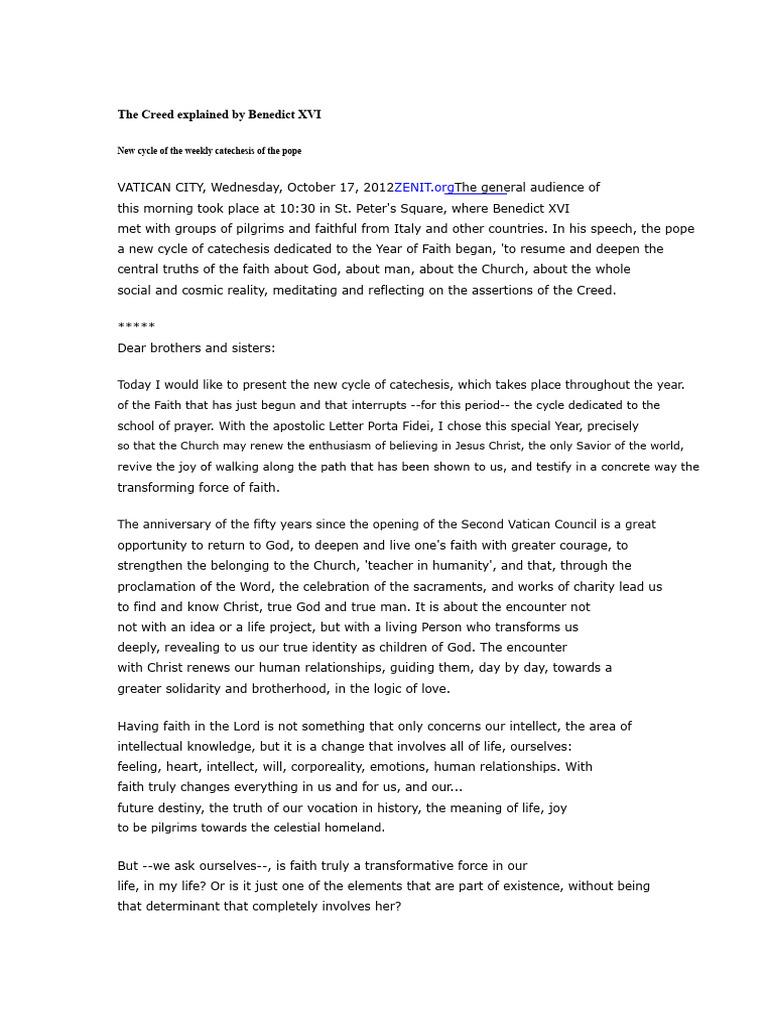 The Creed explained by Benedict XVI

New cycle of the weekly catechesis of the pope

VATICAN CITY, Wednesday, October 17, 2012ZENIT.orgThe general audience of this morning took place at 10:30 in St. Peter's Square, where Benedict XVI met with groups of pilgrims and faithful from Italy and other countries. In his speech, the pope a new cycle of catechesis dedicated to the Year of Faith began, 'to resume and deepen the central truths of the faith about God, about man, about the Church, about the whole social and cosmic reality, meditating and reflecting on the assertions of the Creed.

*****
Dear brothers and sisters:

Today I would like to present the new cycle of catechesis, which takes place throughout the year. of the Faith that has just begun and that interrupts --for this period-- the cycle dedicated to the school of prayer. With the apostolic Letter Porta Fidei, I chose this special Year, precisely so that the Church may renew the enthusiasm of believing in Jesus Christ, the only Savior of the world, revive the joy of walking along the path that has been shown to us, and testify in a concrete way the transforming force of faith.

The anniversary of the fifty years since the opening of the Second Vatican Council is a great opportunity to return to God, to deepen and live one's faith with greater courage, to strengthen the belonging to the Church, 'teacher in humanity', and that, through the proclamation of the Word, the celebration of the sacraments, and works of charity lead us to find and know Christ, true God and true man. It is about the encounter not not with an idea or a life project, but with a living Person who transforms us deeply, revealing to us our true identity as children of God. The encounter with Christ renews our human relationships, guiding them, day by day, towards a greater solidarity and brotherhood, in the logic of love.

Having faith in the Lord is not something that only concerns our intellect, the area of intellectual knowledge, but it is a change that involves all of life, ourselves: feeling, heart, intellect, will, corporeality, emotions, human relationships. With faith truly changes everything in us and for us, and our... future destiny, the truth of our vocation in history, the meaning of life, joy to be pilgrims towards the celestial homeland.

But --we ask ourselves--, is faith truly a transformative force in our life, in my life? Or is it just one of the elements that are part of existence, without being that determinant that completely involves her?